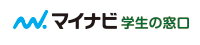 マイナビ 学生の窓口